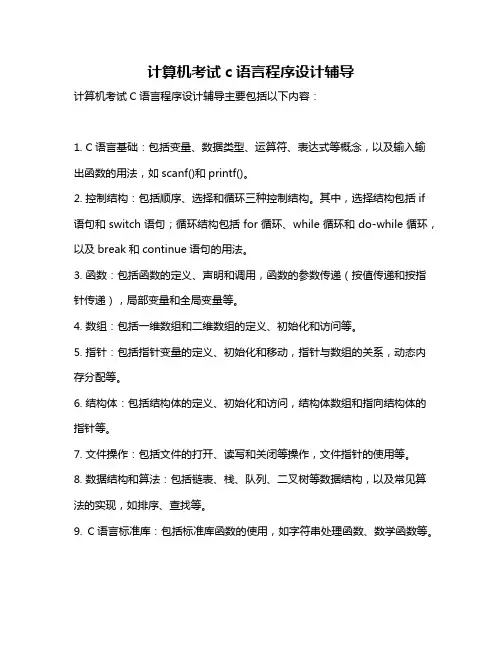 计算机考试 c 语言程序设计辅导

计算机考试 C 语言程序设计辅导主要包括以下内容：

1. C 语言基础：包括变量、数据类型、运算符、表达式等概念，以及输入输出函数的用法，如 scanf()和 printf()。

2. 控制结构：包括顺序、选择和循环三种控制结构。其中，选择结构包括 if 语句和 switch 语句；循环结构包括 for 循环、while 循环和 do-while 循环，以及 break 和 continue 语句的用法。

3. 函数：包括函数的定义、声明和调用，函数的参数传递（按值传递和按指针传递），局部变量和全局变量等。

4. 数组：包括一维数组和二维数组的定义、初始化和访问等。

5. 指针：包括指针变量的定义、初始化和移动，指针与数组的关系，动态内存分配等。

6. 结构体：包括结构体的定义、初始化和访问，结构体数组和指向结构体的指针等。

7. 文件操作：包括文件的打开、读写和关闭等操作，文件指针的使用等。

8. 数据结构和算法：包括链表、栈、队列、二叉树等数据结构，以及常见算法的实现，如排序、查找等。

9. C 语言标准库：包括标准库函数的使用，如字符串处理函数、数学函数等。